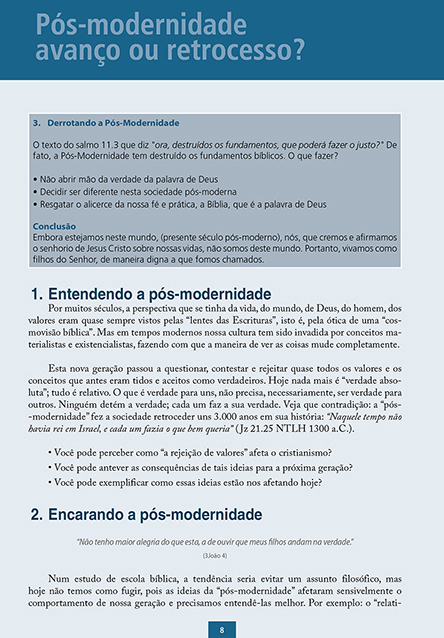 Pós-modernidade avanço ou retrocesso?

3. Derrotando a Pós-Modernidade

O texto do salmo 11.3 que diz "ora, destruídos os fundamentos, que poderá fazer o justo?" De fato, a Pós-Modernidade tem destruído os fundamentos bíblicos. O que fazer?

• Não abrir mão da verdade da palavra de Deus
• Decidir ser diferente nesta sociedade pós-moderna
• Resgatar o alicerce da nossa fé e prática, a Bíblia, que é a palavra de Deus

Conclusão
Embora estejamos neste mundo, (presente século pós-moderno), nós, que cremos e afirmamos o senhorio de Jesus Cristo sobre nossas vidas, não somos deste mundo. Portanto, vivamos como filhos do Senhor, de maneira digna a que fomos chamados.

1. Entendendo a pós-modernidade

Por muitos séculos, a perspectiva que se tinha da vida, do mundo, de Deus, do homem, dos valores eram quase sempre vistos pelas "lentes das Escrituras", isto é, pela ótica de uma "cosmovisão bíblica". Mas em tempos modernos nossa cultura tem sido invadida por conceitos materialistas e existencialistas, fazendo com que a maneira de ver as coisas mude completamente.

Esta nova geração passou a questionar, contestar e rejeitar quase todos os valores e os conceitos que antes eram tidos e aceitos como verdadeiros. Hoje nada mais é "verdade absoluta"; tudo é relativo. O que é verdade para uns, não precisa, necessariamente, ser verdade para outros. Ninguém detém a verdade; cada um faz a sua verdade. Veja que contradição: a "pós-modernidade" fez a sociedade retroceder uns 3.000 anos em sua história: "Naquele tempo não havia rei em Israel, e cada um fazia o que bem queria" (Jz 21.25 NTLH 1300 a.C.).

• Você pode perceber como "a rejeição de valores" afeta o cristianismo?
• Você pode antever as consequências de tais ideias para a próxima geração?
• Você pode exemplificar como essas ideias estão nos afetando hoje?

2. Encarando a pós-modernidade

"Não tenho maior alegria do que esta, a de ouvir que meus filhos andam na verdade."
(3João 4)

Num estudo de escola bíblica, a tendência seria evitar um assunto filosófico, mas hoje não temos como fugir, pois as ideias da "pós-modernidade" afetaram sensivelmente o comportamento de nossa geração e precisamos entendê-las melhor. Por exemplo: o "relati-

8